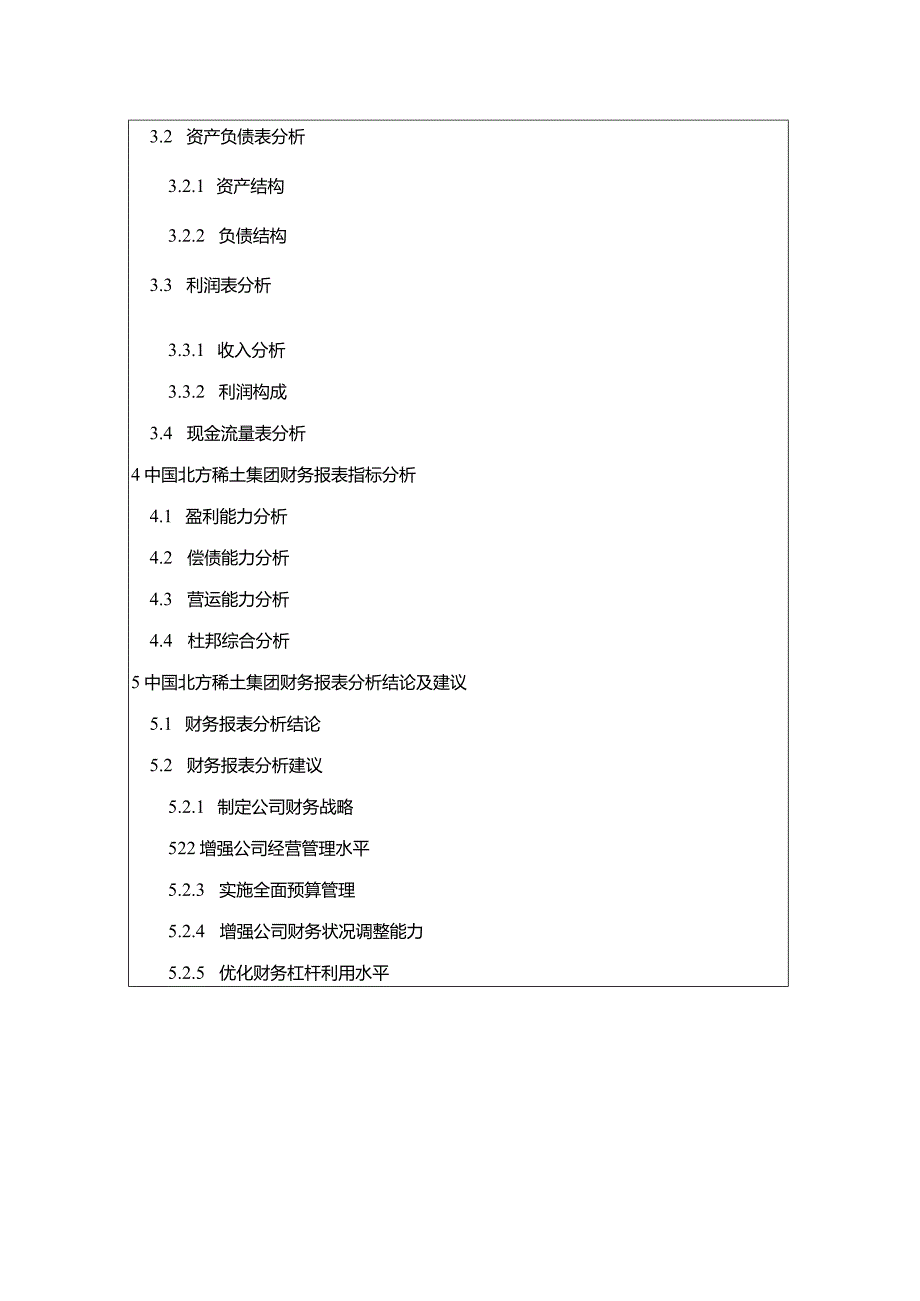 3.2 资产负债表分析

3.2.1 资产结构

3.2.2 负债结构

3.3 利润表分析

3.3.1 收入分析

3.3.2 利润构成

3.4 现金流量表分析

4 中国北方稀土集团财务报表指标分析

4.1 盈利能力分析

4.2 偿债能力分析

4.3 营运能力分析

4.4 杜邦综合分析

5 中国北方稀土集团财务报表分析结论及建议

5.1 财务报表分析结论

5.2 财务报表分析建议

5.2.1 制定公司财务战略

522 增强公司经营管理水平

5.2.3 实施全面预算管理

5.2.4 增强公司财务状况调整能力

5.2.5 优化财务杠杆利用水平